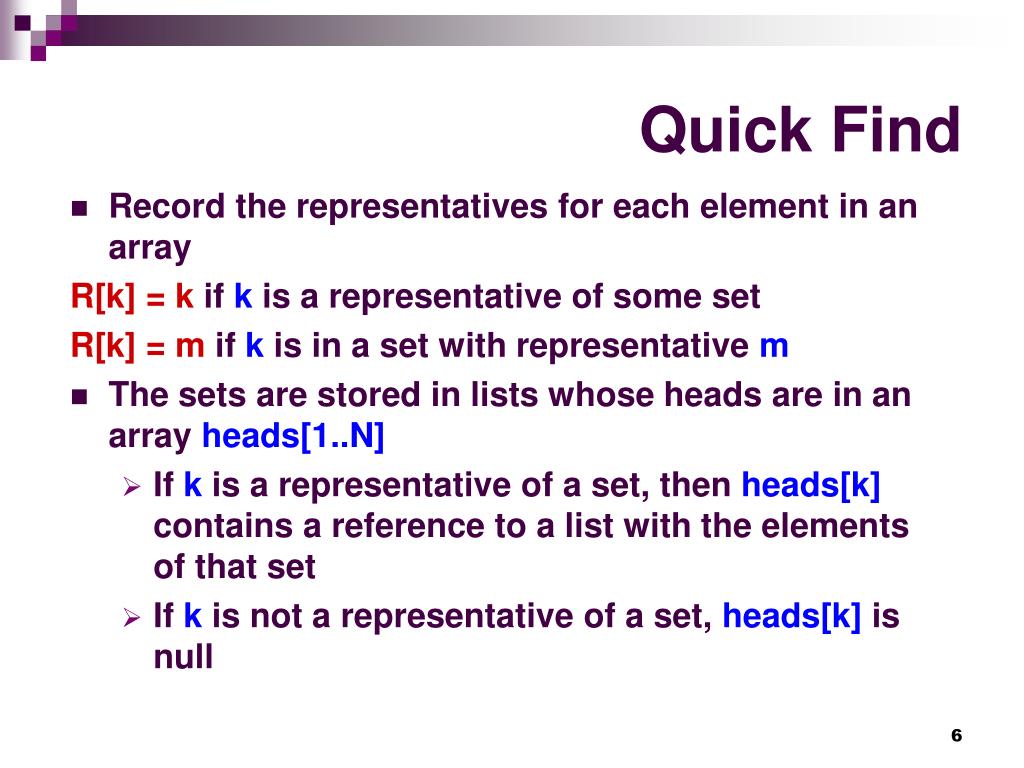 Quick Find

Record the representatives for each element in an array

R[k] = k if k is a representative of some set

R[k] = m if k is in a set with representative m

The sets are stored in lists whose heads are in an array heads[1..N]

If k is a representative of a set, then heads[k] contains a reference to a list with the elements of that set

If k is not a representative of a set, heads[k] is null

6